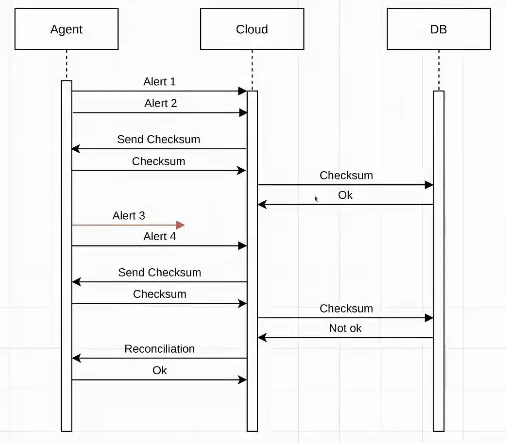 Agent

Cloud

DB

Alert 1

Alert 2

Send Checksum

Checksum

Checksum

Ok

Alert 3

Alert 4

Send Checksum

Checksum

Checksum

Not ok

Reconciliation

Ok